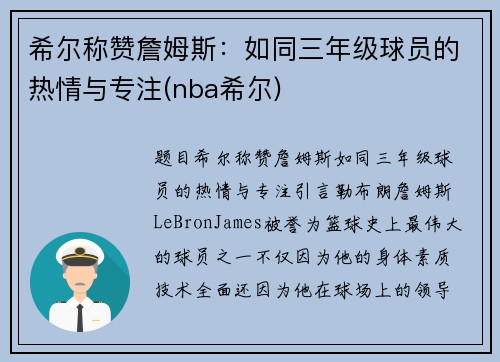 希尔称赞詹姆斯：如同三年级球员的热情与专注(nba希尔)

题目希尔称赞詹姆斯如同三年级球员的热情与专注引言勒布朗詹姆斯LeBronJames被誉为篮球史上最伟大的球员之一不仅因为他的身体素质技术全面还因为他在球场上的领导